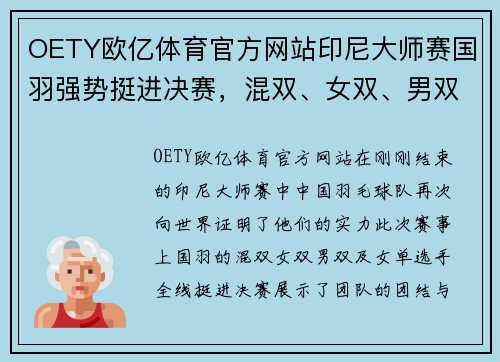 OETY欧亿体育官方网站印尼大师赛国羽强势挺进决赛，混双、女双、男双

OETY欧亿体育官方网站在刚刚结束的印尼大师赛中中国羽毛球队再次向世界证明了他们的实力此次赛事上国羽的混双女双男双及女单选手全线挺进决赛展示了团队的团结与